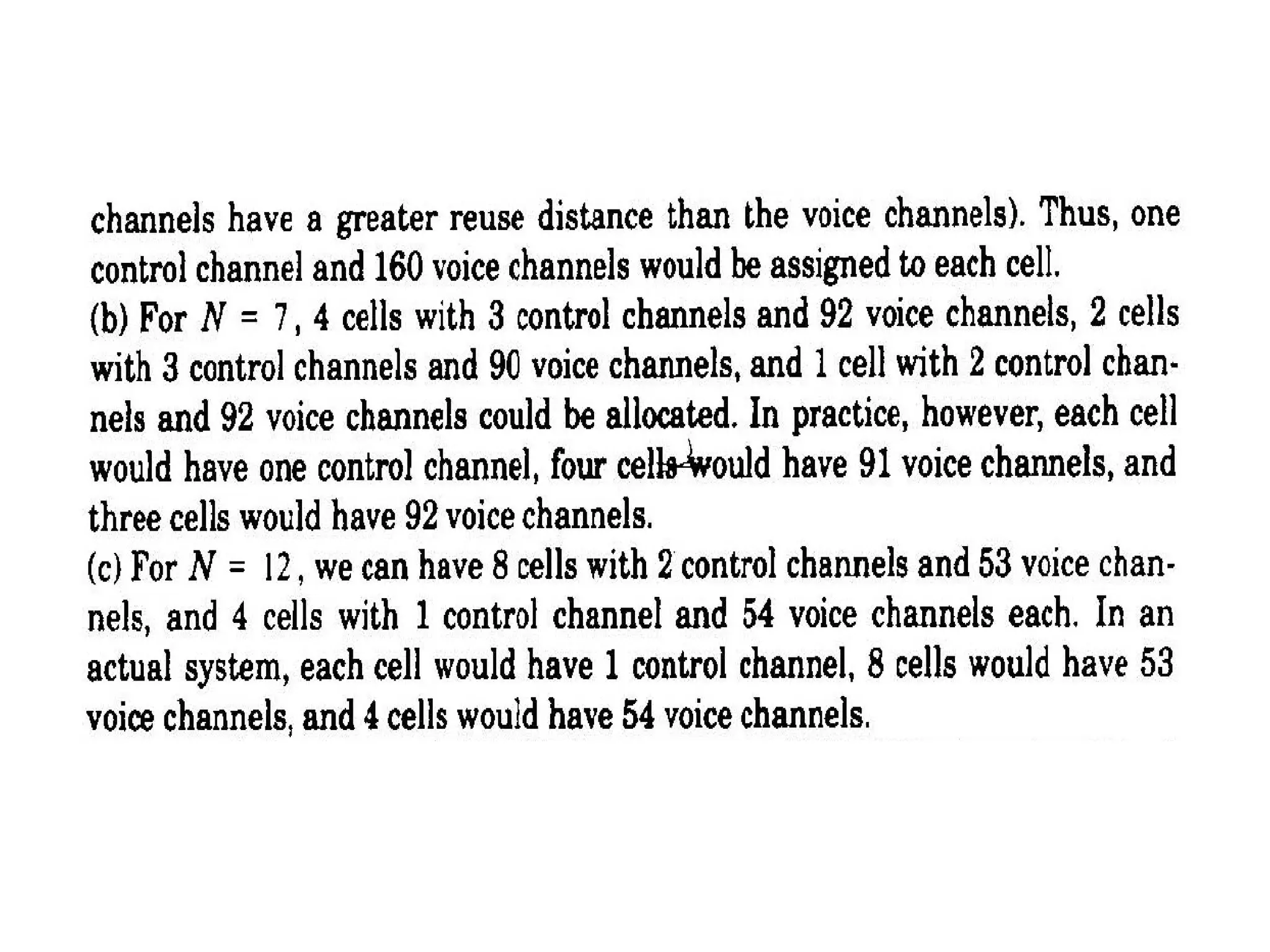 channels have a greater reuse distance than the voice channels). Thus, one control channel and 160 voice channels would be assigned to each cell.
(b) For $N = 7$, 4 cells with 3 control channels and 92 voice channels, 2 cells with 3 control channels and 90 voice channels, and 1 cell with 2 control channels and 92 voice channels could be allocated. In practice, however, each cell would have one control channel, four cells would have 91 voice channels, and three cells would have 92 voice channels.
(c) For $N = 12$, we can have 8 cells with 2 control channels and 53 voice channels, and 4 cells with 1 control channel and 54 voice channels each. In an actual system, each cell would have 1 control channel, 8 cells would have 53 voice channels, and 4 cells would have 54 voice channels.